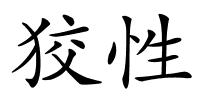 狡性